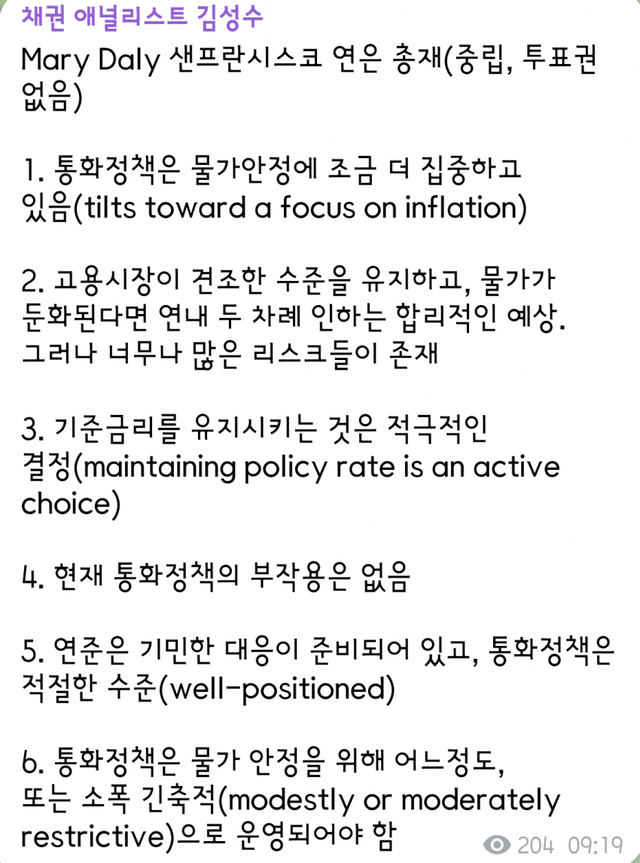 채권 애널리스트 김성수

Mary Daly 샌프란시스코 연은 총재(중립, 투표권 없음)

1. 통화정책은 물가안정에 조금 더 집중하고 있음(tilts toward a focus on inflation)

2. 고용시장이 견조한 수준을 유지하고, 물가가 둔화된다면 연내 두 차례 인하는 합리적인 예상. 그러나 너무나 많은 리스크들이 존재

3. 기준금리를 유지시키는 것은 적극적인 결정(maintaining policy rate is an active choice)

4. 현재 통화정책의 부작용은 없음

5. 연준은 기민한 대응이 준비되어 있고, 통화정책은 적절한 수준(well-positioned)

6. 통화정책은 물가 안정을 위해 어느정도, 또는 소폭 긴축적(modestly or moderately restrictive)으로 운영되어야 함

204 09:19